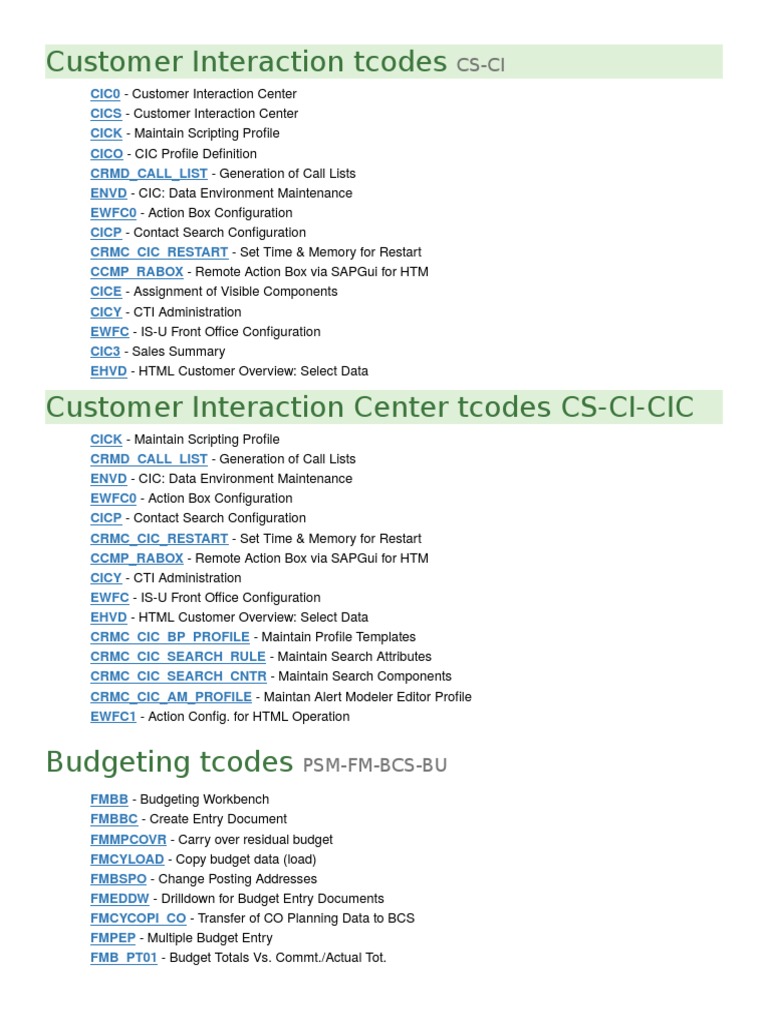 Customer Interaction tcodes CS-CI

CIC0 - Customer Interaction Center
CICS - Customer Interaction Center
CICK - Maintain Scripting Profile
CICO - CIC Profile Definition
CRMD_CALL_LIST - Generation of Call Lists
ENVD - CIC: Data Environment Maintenance
EWFC0 - Action Box Configuration
CICP - Contact Search Configuration
CRMC_CIC_RESTART - Set Time & Memory for Restart
CCMP_RABOX - Remote Action Box via SAPGui for HTM
CICE - Assignment of Visible Components
CICY - CTI Administration
EWFC - IS-U Front Office Configuration
CIC3 - Sales Summary
EHVD - HTML Customer Overview: Select Data

Customer Interaction Center tcodes CS-CI-CIC

CICK - Maintain Scripting Profile
CRMD_CALL_LIST - Generation of Call Lists
ENVD - CIC: Data Environment Maintenance
EWFC0 - Action Box Configuration
CICP - Contact Search Configuration
CRMC_CIC_RESTART - Set Time & Memory for Restart
CCMP_RABOX - Remote Action Box via SAPGui for HTM
CICY - CTI Administration
EWFC - IS-U Front Office Configuration
EHVD - HTML Customer Overview: Select Data
CRMC_CIC_BP_PROFILE - Maintain Profile Templates
CRMC_CIC_SEARCH_RULE - Maintain Search Attributes
CRMC_CIC_SEARCH_CNTR - Maintain Search Components
CRMC_CIC_AM_PROFILE - Maintan Alert Modeler Editor Profile
EWFC1 - Action Config. for HTML Operation

Budgeting tcodes PSM-FM-BCS-BU

FMBB - Budgeting Workbench
FMBBC - Create Entry Document
FMMPCOVR - Carry over residual budget
FMCYLOAD - Copy budget data (load)
FMBSPO - Change Posting Addresses
FMEDDW - Drilldown for Budget Entry Documents
FMCYCOPI_CO - Transfer of CO Planning Data to BCS
FMPEP - Multiple Budget Entry
FMB_PT01 - Budget Totals Vs. Commt./Actual Tot.